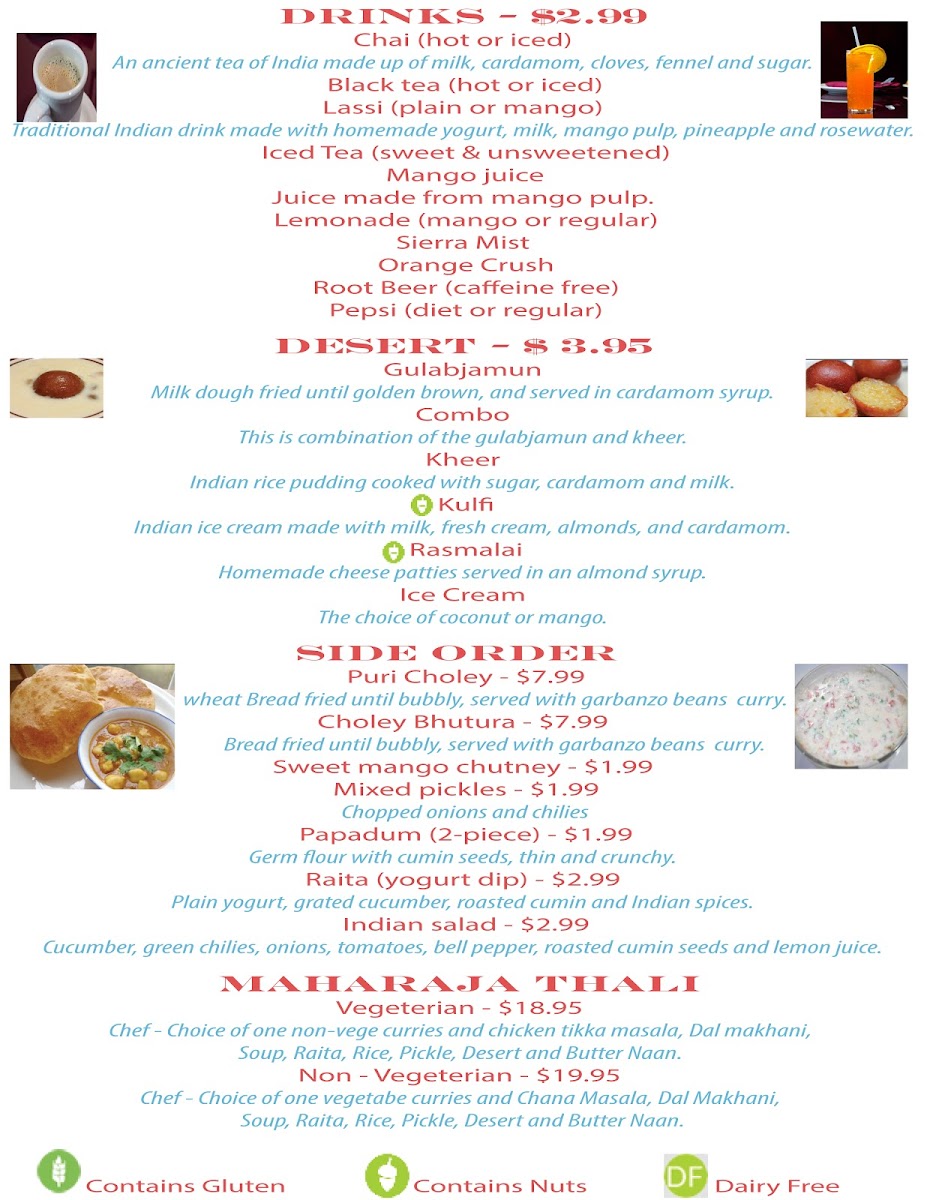 DRINKS - $2.99

Chai (hot or iced)

An ancient tea of India made up of milk, cardamom, cloves, fennel and sugar.

Black tea (hot or iced)

Lassi (plain or mango)

Traditional Indian drink made with homemade yogurt, milk, mango pulp, pineapple and rosewater.

Iced Tea (sweet & unsweetened)

Mango juice

Juice made from mango pulp.

Lemonade (mango or regular)

Sierra Mist

Orange Crush

Root Beer (caffeine free)

Pepsi (diet or regular)

DESERT - $ 3.95

Gulabjamun

Milk dough fried until golden brown, and served in cardamom syrup.

Combo

This is combination of the gulabjamun and kheer.

Kheer

Indian rice pudding cooked with sugar, cardamom and milk.

Kulfi

Indian ice cream made with milk, fresh cream, almonds, and cardamom.

Rasmalai

Homemade cheese patties served in an almond syrup.

Ice Cream

The choice of coconut or mango.

SIDE ORDER

Puri Choley - $7.99

wheat Bread fried until bubbly, served with garbanzo beans curry.

Choley Bhutura - $7.99

Bread fried until bubbly, served with garbanzo beans curry.

Sweet mango chutney - $1.99

Mixed pickles - $1.99

Chopped onions and chilies

Papadum (2-piece) - $1.99

Germ flour with cumin seeds, thin and crunchy.

Raita (yogurt dip) - $2.99

Plain yogurt, grated cucumber, roasted cumin and Indian spices.

Indian salad - $2.99

Cucumber, green chilies, onions, tomatoes, bell pepper, roasted cumin seeds and lemon juice.

MAHARAJA THALI

Vegeterian - $18.95

Chef - Choice of one non-vege curries and chicken tikka masala, Dal makhani, Soup, Raita, Rice, Pickle, Desert and Butter Naan.

Non - Vegeterian - $19.95

Chef - Choice of one vegetabe curries and Chana Masala, Dal Makhani, Soup, Raita, Rice, Pickle, Desert and Butter Naan.

Contains Gluten

Contains Nuts

DF Dairy Free